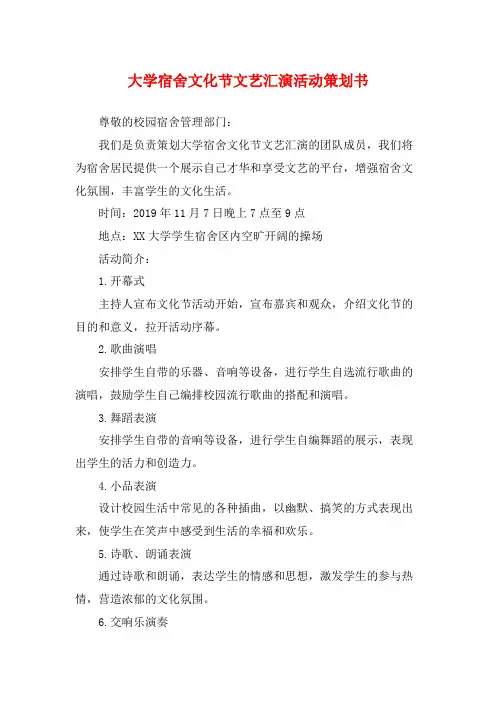 大学宿舍文化节文艺汇演活动策划书

尊敬的校园宿舍管理部门:

我们是负责策划大学宿舍文化节文艺汇演的团队成员，我们将为宿舍居民提供一个展示自己才华和享受文艺的平台，增强宿舍文化氛围，丰富学生的文化生活。

时间：2019年11月7日晚上7点至9点

地点：XX大学学生宿舍区内空旷开阔的操场

活动简介：

1.开幕式

主持人宣布文化节活动开始，宣布嘉宾和观众，介绍文化节的目的和意义，拉开活动序幕。

2.歌曲演唱

安排学生自带的乐器、音响等设备，进行学生自选流行歌曲的演唱，鼓励学生自己编排校园流行歌曲的搭配和演唱。

3.舞蹈表演

安排学生自带的音响等设备，进行学生自编舞蹈的展示，表现出学生的活力和创造力。

4.小品表演

设计校园生活中常见的各种插曲，以幽默、搞笑的方式表现出来，使学生在笑声中感受到生活的幸福和欢乐。

5.诗歌、朗诵表演

通过诗歌和朗诵，表达学生的情感和思想，激发学生的参与热情，营造浓郁的文化氛围。

6.交响乐演奏